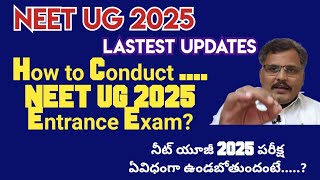 NEET UG 2025

LASTEST UPDATES

How to Conduct ....
NEET UG 2025
Entrance Exam?

నీట్ యూజీ 2025 పరీక్ష
ఏవిధంగా ఉండబోతుందంటే.....?